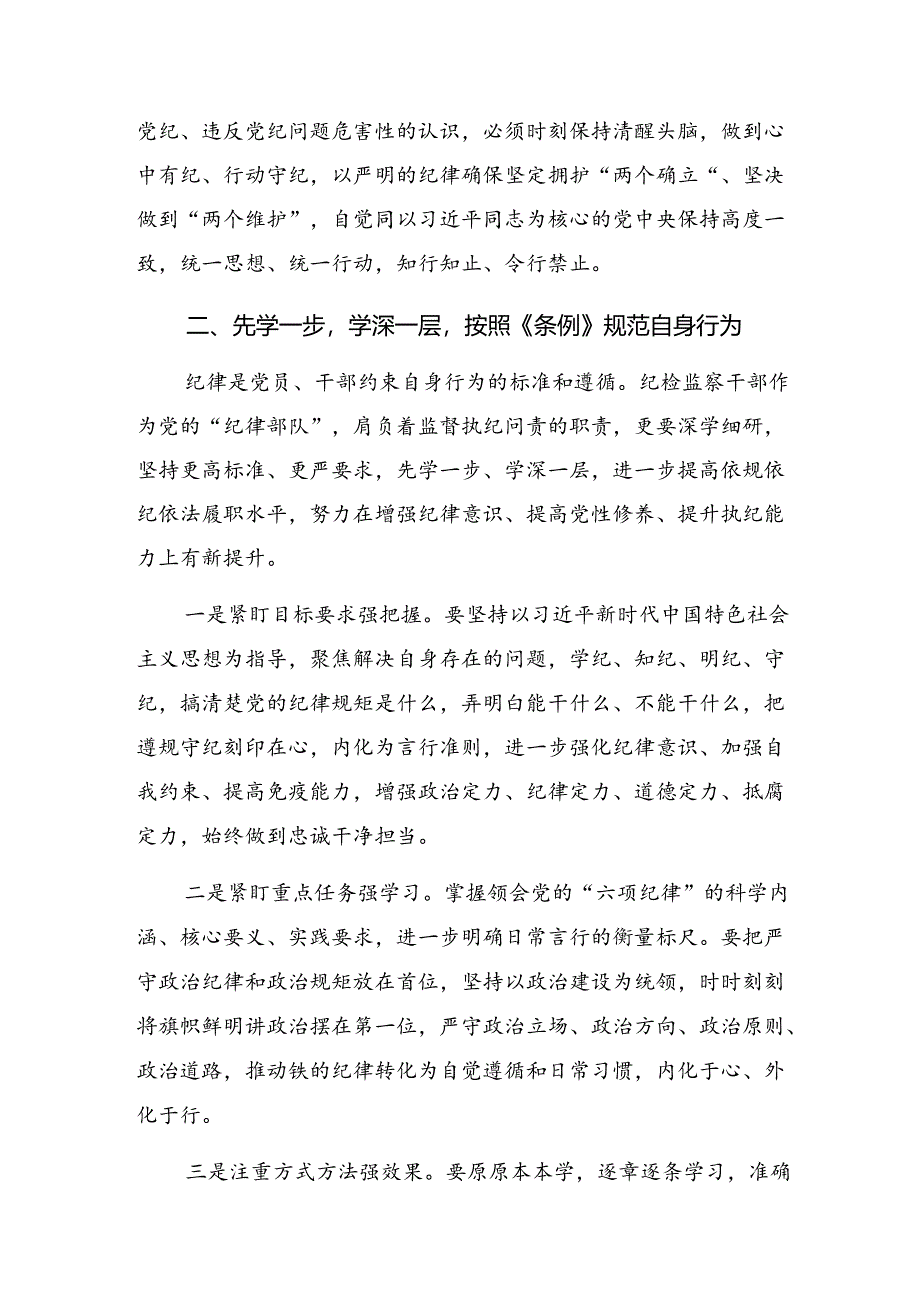 党纪、违反党纪问题危害性的认识，必须时刻保持清醒头脑，做到心中有纪、行动守纪，以严明的纪律确保坚定拥护“两个确立“、坚决做到“两个维护”，自觉同以习近平同志为核心的党中央保持高度一致，统一思想、统一行动，知行知止、令行禁止。

二、先学一步，学深一层，按照《条例》规范自身行为

纪律是党员、干部约束自身行为的标准和遵循。纪检监察干部作为党的“纪律部队”，肩负着监督执纪问责的职责，更要深学细研，坚持更高标准、更严要求，先学一步、学深一层，进一步提高依规依纪依法履职水平，努力在增强纪律意识、提高党性修养、提升执纪能力上有新提升。

一是紧盯目标要求强把握。要坚持以习近平新时代中国特色社会主义思想为指导，聚焦解决自身存在的问题，学纪、知纪、明纪、守纪，搞清楚党的纪律规矩是什么，弄明白能干什么、不能干什么，把遵规守纪刻印在心，内化为言行准则，进一步强化纪律意识、加强自我约束、提高免疫能力，增强政治定力、纪律定力、道德定力、抵腐定力，始终做到忠诚干净担当。

二是紧盯重点任务强学习。掌握领会党的“六项纪律”的科学内涵、核心要义、实践要求，进一步明确日常言行的衡量标尺。要把严守政治纪律和政治规矩放在首位，坚持以政治建设为统领，时时刻刻将旗帜鲜明讲政治摆在第一位，严守政治立场、政治方向、政治原则、政治道路，推动铁的纪律转化为自觉遵循和日常习惯，内化于心、外化于行。

三是注重方式方法强效果。要原原本本学，逐章逐条学习，准确